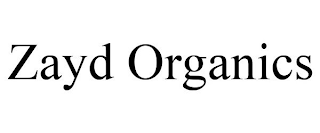 Zayd Organics